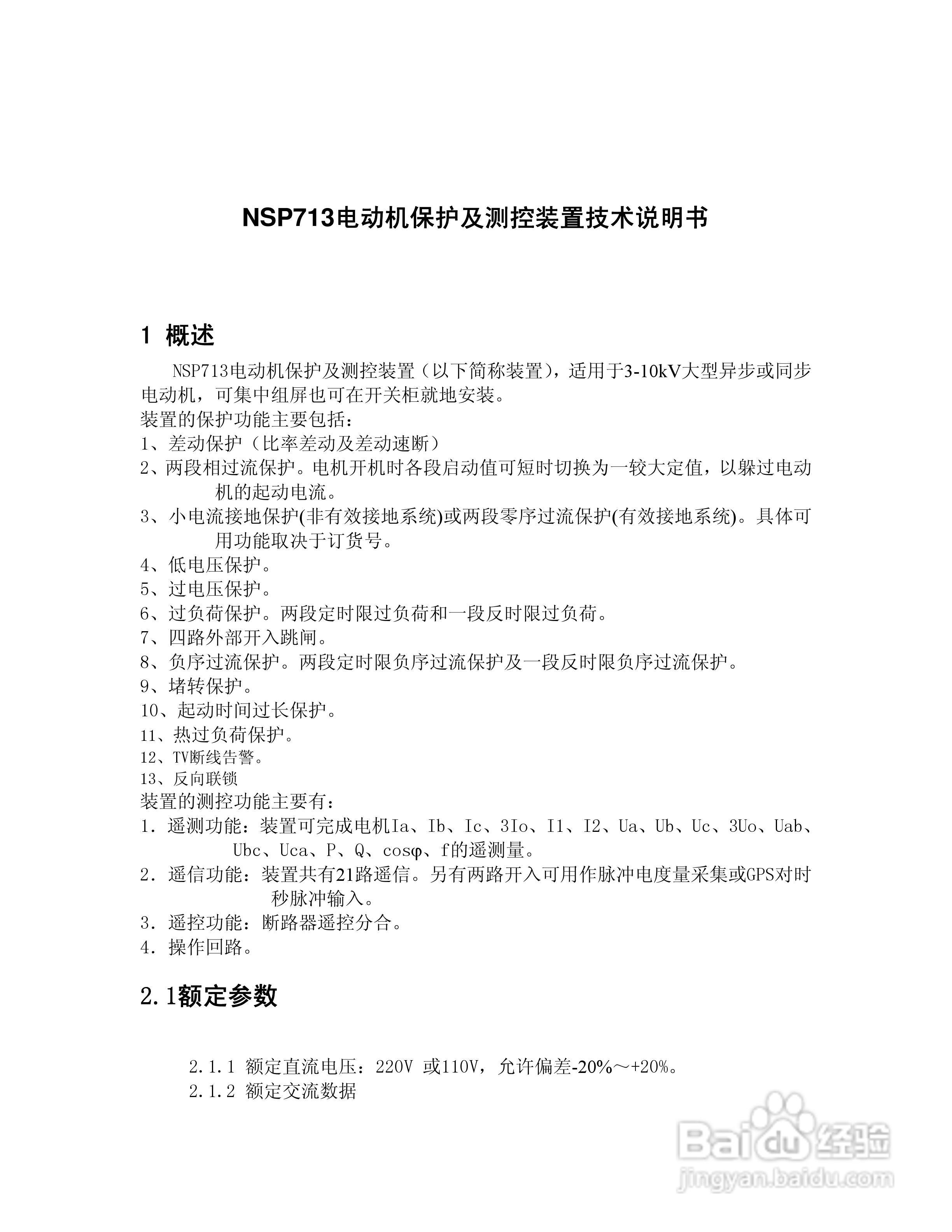 NSP713电动机保护及测控装置技术说明书

1 概述

NSP713电动机保护及测控装置（以下简称装置），适用于3-10kV大型异步或同步电动机，可集中组屏也可在开关柜就地安装。
装置的保护功能主要包括：
1、差动保护（比率差动及差动速断）
2、两段相过流保护。电机开机时各段启动值可短时切换为一较大定值，以躲过电动机的起动电流。
3、小电流接地保护(非有效接地系统)或两段零序过流保护(有效接地系统)。具体可用功能取决于订货号。
4、低电压保护。
5、过电压保护。
6、过负荷保护。两段定时限过负荷和一段反时限过负荷。
7、四路外部开入跳闸。
8、负序过流保护。两段定时限负序过流保护及一段反时限负序过流保护。
9、堵转保护。
10、起动时间过长保护。
11、热过负荷保护。
12、TV断线告警。
13、反向联锁
装置的测控功能主要有：
1．遥测功能：装置可完成电机Ia、Ib、Ic、3Io、I1、I2、Ua、Ub、Uc、3Uo、Uab、Ubc、Uca、P、Q、cosφ、f的遥测量。
2．遥信功能：装置共有21路遥信。另有两路开入可用作脉冲电度量采集或GPS对时秒脉冲输入。
3．遥控功能：断路器遥控分合。
4．操作回路。

2.1额定参数

2.1.1 额定直流电压：220V 或110V，允许偏差-20%～+20%。
2.1.2 额定交流数据

Baidu经验
jingyan.baidu.com